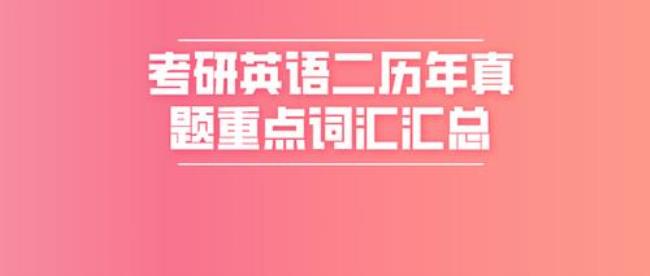 考研英语二历年真题重点词汇汇总